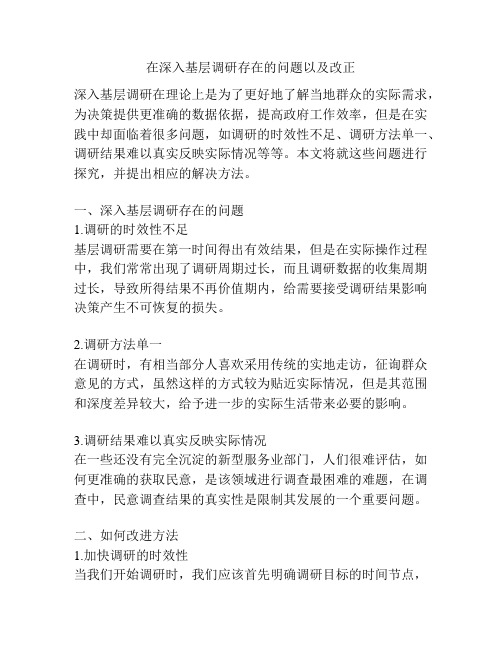 在深入基层调研存在的问题以及改正

深入基层调研在理论上是为了更好地了解当地群众的实际需求，为决策提供更准确的数据依据，提高政府工作效率，但是在实践中却面临着很多问题，如调研的时效性不足、调研方法单一、调研结果难以真实反映实际情况等等。本文将就这些问题进行探究，并提出相应的解决方法。

一、深入基层调研存在的问题
1.调研的时效性不足
基层调研需要在第一时间得出有效结果，但是在实际操作过程中，我们常常出现了调研周期过长，而且调研数据的收集周期过长，导致所得结果不再价值期内，给需要接受调研结果影响决策产生不可恢复的损失。

2.调研方法单一
在调研时，有相当部分人喜欢采用传统的实地走访，征询群众意见的方式，虽然这样的方式较为贴近实际情况，但是其范围和深度差异较大，给予进一步的实际生活带来必要的影响。

3.调研结果难以真实反映实际情况
在一些还没有完全沉淀的新型服务业部门，人们很难评估，如何更准确的获取民意，是该领域进行调查最困难的难题，在调查中，民意调查结果的真实性是限制其发展的一个重要问题。

二、如何改进方法
1.加快调研的时效性
当我们开始调研时，我们应该首先明确调研目标的时间节点，